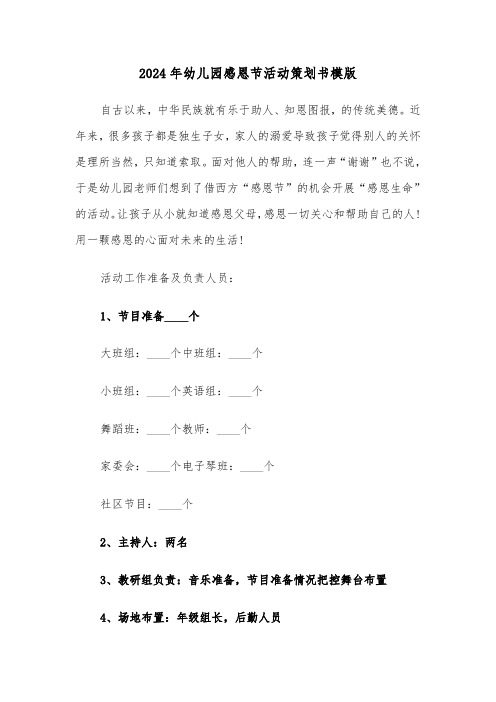 2024年幼儿园感恩节活动策划书模版

自古以来，中华民族就有乐于助人、知恩图报，的传统美德。近年来，很多孩子都是独生子女，家人的溺爱导致孩子觉得别人的关怀是理所当然，只知道索取。面对他人的帮助，连一声“谢谢”也不说，于是幼儿园老师们想到了借西方“感恩节”的机会开展“感恩生命”的活动。让孩子从小就知道感恩父母，感恩一切关心和帮助自己的人！用一颗感恩的心面对未来的生活！

活动工作准备及负责人员：

1、节目准备____个

大班组：____个中班组：____个

小班组：____个英语组：____个

舞蹈班：____个教师：____个

家委会：____个电子琴班：____个

社区节目：____个

2、主持人：两名

3、教研组负责：音乐准备，节目准备情况把控舞台布置

4、场地布置：年级组长，后勤人员